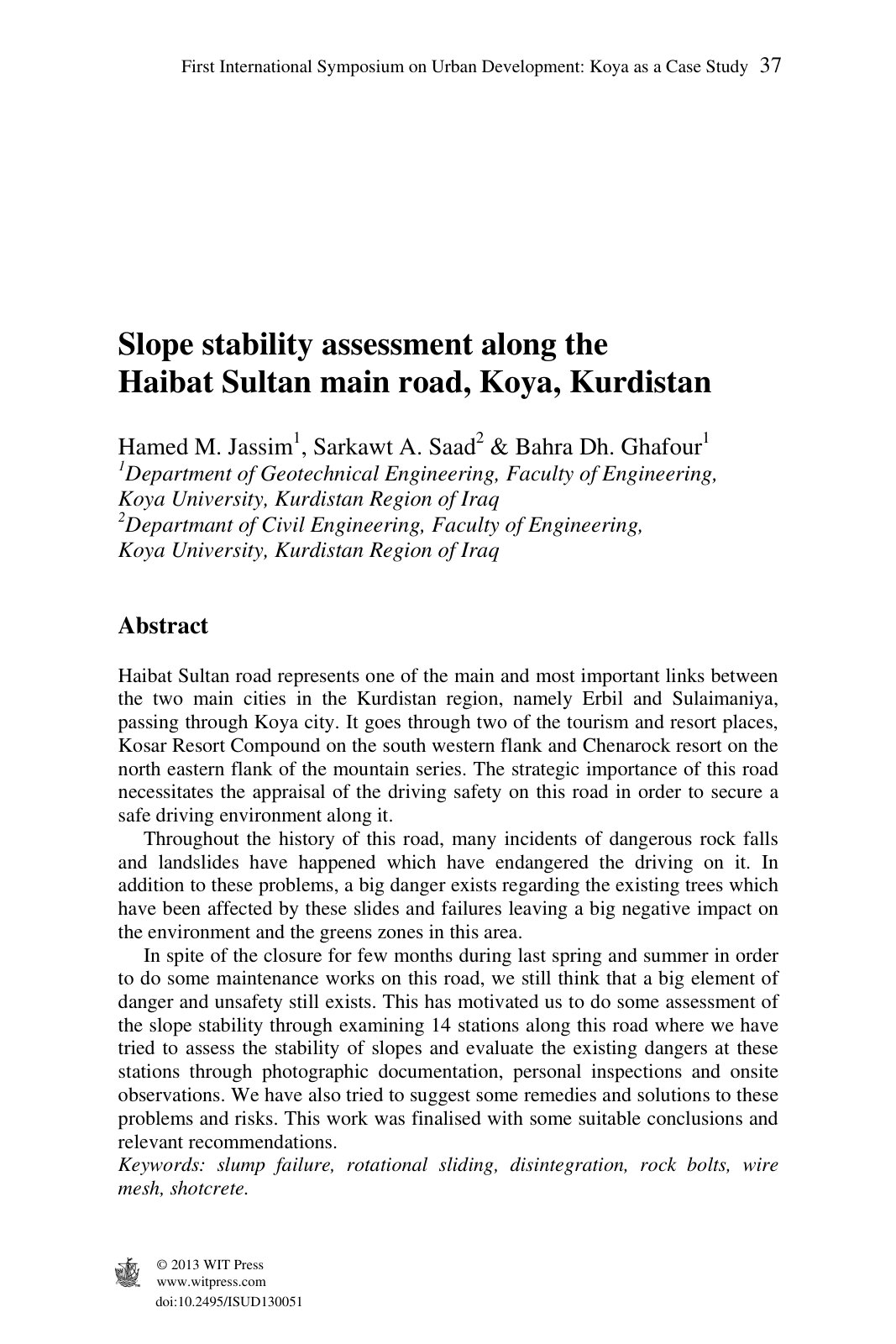 First International Symposium on Urban Development: Koya as a Case Study 37

Slope stability assessment along the
Haibat Sultan main road, Koya, Kurdistan

Hamed M. Jassim$^{1}$, Sarkawt A. Saad$^{2}$ & Bahra Dh. Ghafour$^{1}$
$^{1}$Department of Geotechnical Engineering, Faculty of Engineering, Koya University, Kurdistan Region of Iraq
$^{2}$Departmant of Civil Engineering, Faculty of Engineering, Koya University, Kurdistan Region of Iraq

Abstract

Haibat Sultan road represents one of the main and most important links between the two main cities in the Kurdistan region, namely Erbil and Sulaimaniya, passing through Koya city. It goes through two of the tourism and resort places, Kosar Resort Compound on the south western flank and Chenarock resort on the north eastern flank of the mountain series. The strategic importance of this road necessitates the appraisal of the driving safety on this road in order to secure a safe driving environment along it.

Throughout the history of this road, many incidents of dangerous rock falls and landslides have happened which have endangered the driving on it. In addition to these problems, a big danger exists regarding the existing trees which have been affected by these slides and failures leaving a big negative impact on the environment and the greens zones in this area.

In spite of the closure for few months during last spring and summer in order to do some maintenance works on this road, we still think that a big element of danger and unsafety still exists. This has motivated us to do some assessment of the slope stability through examining 14 stations along this road where we have tried to assess the stability of slopes and evaluate the existing dangers at these stations through photographic documentation, personal inspections and onsite observations. We have also tried to suggest some remedies and solutions to these problems and risks. This work was finalised with some suitable conclusions and relevant recommendations.
Keywords: slump failure, rotational sliding, disintegration, rock bolts, wire mesh, shotcrete.

© 2013 WIT Press
www.witpress.com
doi:10.2495/ISUD130051